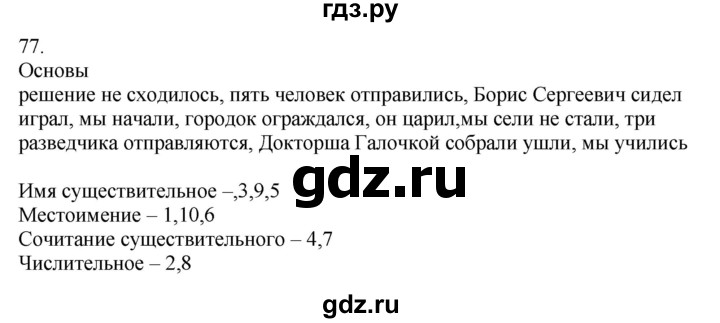 гдз.ру

77.
Основы
решение не сходилось, пять человек отправились, Борис Сергеевич сидел играл, мы начали, городок ограждался, он царил,мы сели не стали, три разведчика отправляются, Докторша Галочкой собрали ушли, мы учились

gdz.ru

Имя существительное –,3,9,5
Местоимение – 1,10,6
Сочитание существительного – 4,7
Числительное – 2,8

gdz.ru